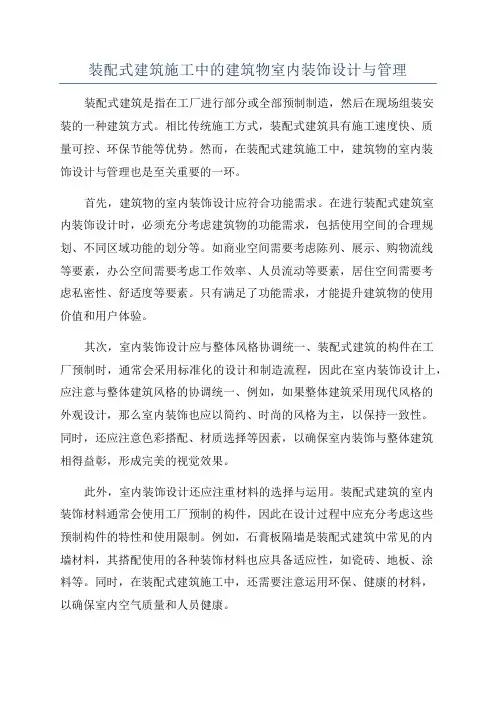 装配式建筑施工中的建筑物室内装饰设计与管理

装配式建筑是指在工厂进行部分或全部预制制造，然后在现场组装安装的一种建筑方式。相比传统施工方式，装配式建筑具有施工速度快、质量可控、环保节能等优势。然而，在装配式建筑施工中，建筑物的室内装饰设计与管理也是至关重要的一环。

首先，建筑物的室内装饰设计应符合功能需求。在进行装配式建筑室内装饰设计时，必须充分考虑建筑物的功能需求，包括使用空间的合理规划、不同区域功能的划分等。如商业空间需要考虑陈列、展示、购物流线等要素，办公空间需要考虑工作效率、人员流动等要素，居住空间需要考虑私密性、舒适度等要素。只有满足了功能需求，才能提升建筑物的使用价值和用户体验。

其次，室内装饰设计应与整体风格协调统一、装配式建筑的构件在工厂预制时，通常会采用标准化的设计和制造流程，因此在室内装饰设计上，应注意与整体建筑风格的协调统一、例如，如果整体建筑采用现代风格的外观设计，那么室内装饰也应以简约、时尚的风格为主，以保持一致性。同时，还应注意色彩搭配、材质选择等因素，以确保室内装饰与整体建筑相得益彰，形成完美的视觉效果。

此外，室内装饰设计还应注重材料的选择与运用。装配式建筑的室内装饰材料通常会使用工厂预制的构件，因此在设计过程中应充分考虑这些预制构件的特性和使用限制。例如，石膏板隔墙是装配式建筑中常见的内墙材料，其搭配使用的各种装饰材料也应具备适应性，如瓷砖、地板、涂料等。同时，在装配式建筑施工中，还需要注意运用环保、健康的材料，以确保室内空气质量和人员健康。